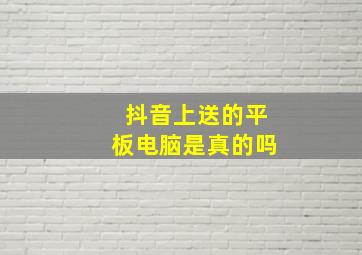 抖音上送的平板电脑是真的吗